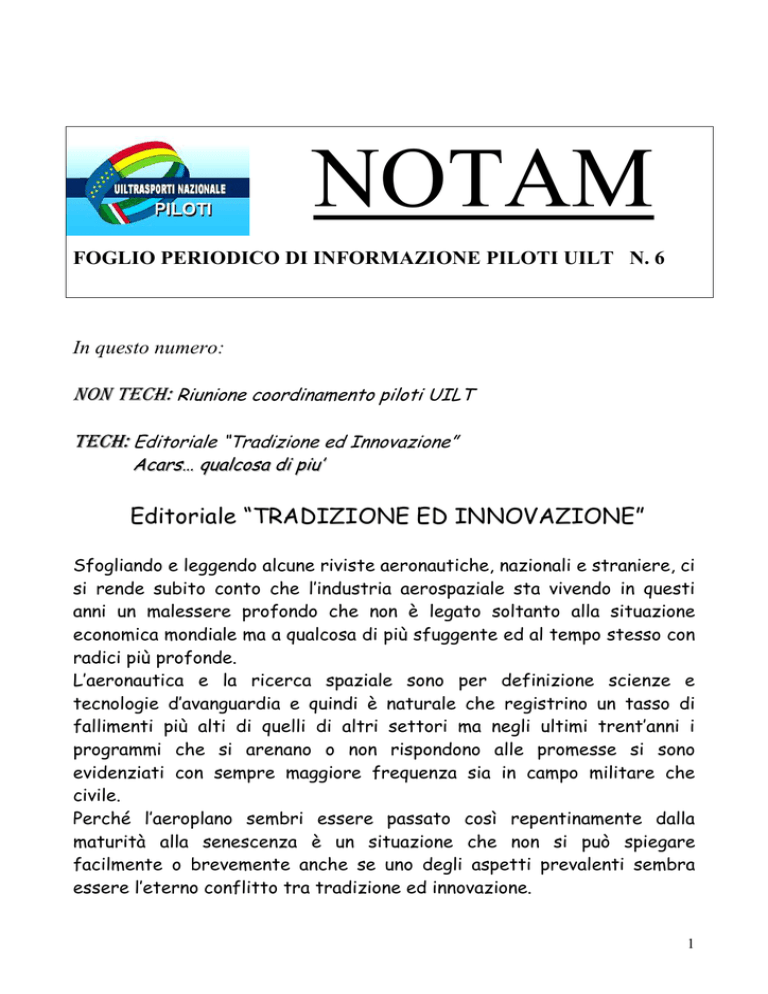 UILTRASPORTI NAZIONALE
PILOTI

NOTAM

FOGLIO PERIODICO DI INFORMAZIONE PILOTI UILT N. 6

In questo numero:

NON TECH: Riunione coordinamento piloti UILT

TECH: Editoriale "Tradizione ed Innovazione"
Acars… qualcosa di piu'

Editoriale "TRADIZIONE ED INNOVAZIONE"

Sfogliando e leggendo alcune riviste aeronautiche, nazionali e straniere, ci si rende subito conto che l'industria aerospaziale sta vivendo in questi anni un malessere profondo che non è legato soltanto alla situazione economica mondiale ma a qualcosa di più sfuggente ed al tempo stesso con radici più profonde.
L'aeronautica e la ricerca spaziale sono per definizione scienze e tecnologie d'avanguardia e quindi è naturale che registrino un tasso di fallimenti più alti di quelli di altri settori ma negli ultimi trent'anni i programmi che si arenano o non rispondono alle promesse si sono evidenziati con sempre maggiore frequenza sia in campo militare che civile.
Perché l'aeroplano sembri essere passato così repentinamente dalla maturità alla senescenza è un situazione che non si può spiegare facilmente o brevemente anche se uno degli aspetti prevalenti sembra essere l'eterno conflitto tra tradizione ed innovazione.

1